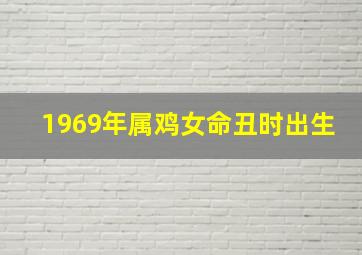 1969年属鸡女命丑时出生